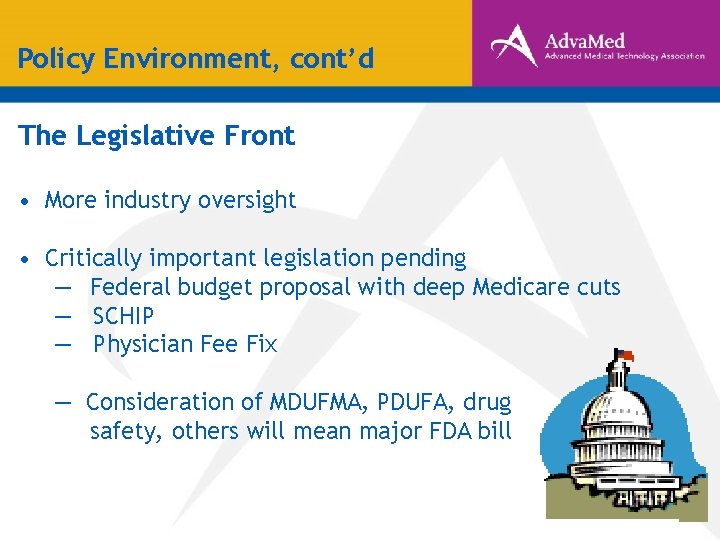 Policy Environment, cont'd

AdvaMed
Advanced Medical Technology Association

The Legislative Front

• More industry oversight

• Critically important legislation pending
— Federal budget proposal with deep Medicare cuts
— SCHIP
— Physician Fee Fix

— Consideration of MDUFMA, PDUFA, drug safety, others will mean major FDA bill